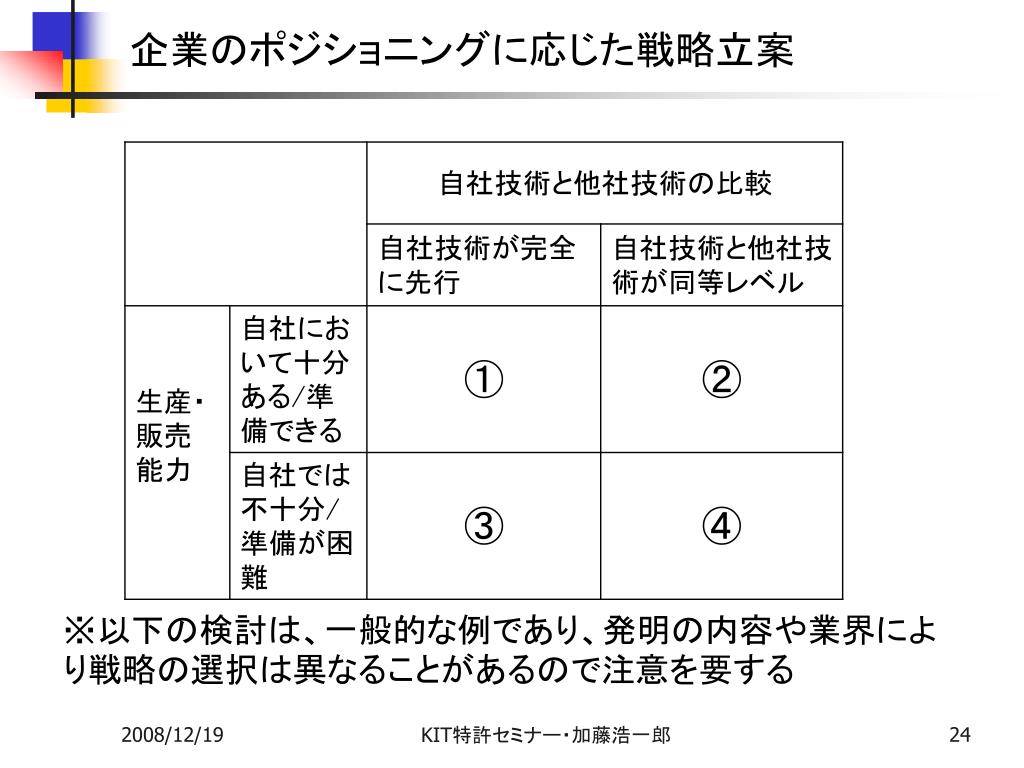 企業のポジショニングに応じた戦略立案

| | | 自社技術と他社技術の比較 | |
|---|---|---|---|
| | | 自社技術が完全に先行 | 自社技術と他社技術が同等レベル |
| 生産・販売能力 | 自社において十分ある/準備できる | ① | ② |
| | 自社では不十分/準備が困難 | ③ | ④ |

※以下の検討は、一般的な例であり、発明の内容や業界により戦略の選択は異なることがあるので注意を要する

2008/12/19

KIT特許セミナー・加藤浩一郎

24